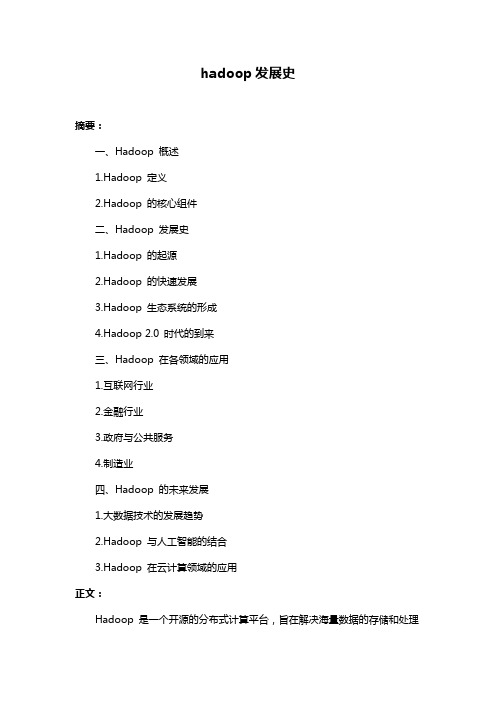 hadoop 发展史

摘要：

一、Hadoop 概述

1.Hadoop 定义

2.Hadoop 的核心组件

二、Hadoop 发展史

1.Hadoop 的起源

2.Hadoop 的快速发展

3.Hadoop 生态系统的形成

4.Hadoop 2.0 时代的到来

三、Hadoop 在各领域的应用

1.互联网行业

2.金融行业

3.政府与公共服务

4.制造业

四、Hadoop 的未来发展

1.大数据技术的发展趋势

2.Hadoop 与人工智能的结合

3.Hadoop 在云计算领域的应用

正文：

Hadoop 是一个开源的分布式计算平台，旨在解决海量数据的存储和处理